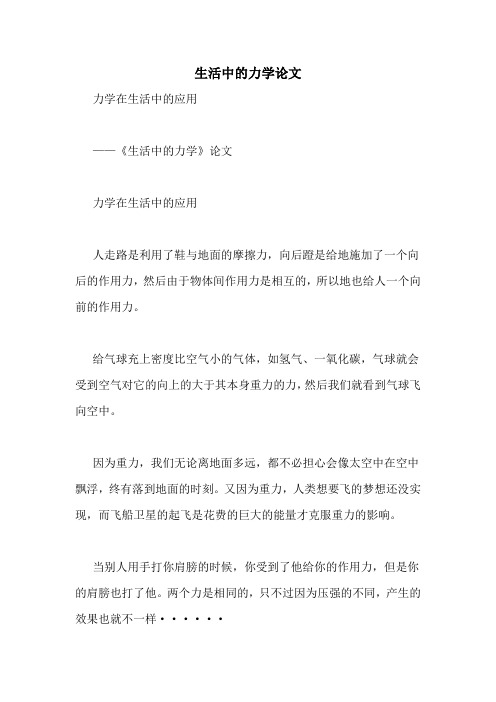 生活中的力学论文

力学在生活中的应用

——《生活中的力学》论文

力学在生活中的应用

人走路是利用了鞋与地面的摩擦力，向后蹬是给地施加了一个向后的作用力，然后由于物体间作用力是相互的，所以地也给人一个向前的作用力。

给气球充上密度比空气小的气体，如氢气、一氧化碳，气球就会受到空气对它的向上的大于其本身重力的力，然后我们就看到气球飞向空中。

因为重力，我们无论离地面多远，都不必担心会像太空中在空中飘浮，终有落到地面的时刻。又因为重力，人类想要飞的梦想还没实现，而飞船卫星的起飞是花费的巨大的能量才克服重力的影响。

当别人用手打你肩膀的时候，你受到了他给你的作用力，但是你的肩膀也打了他。两个力是相同的，只不过因为压强的不同，产生的效果也就不一样······